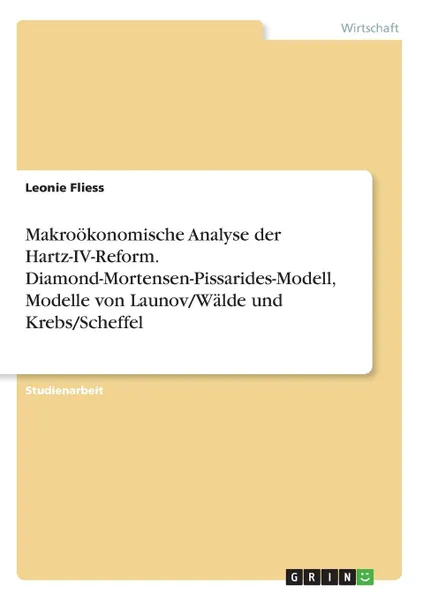 Wirtschaft

Leonie Fliess

Makroökonomische Analyse der Hartz-IV-Reform. Diamond-Mortensen-Pissarides-Modell, Modelle von Launov/Wälde und Krebs/Scheffel

Studienarbeit

GRIN